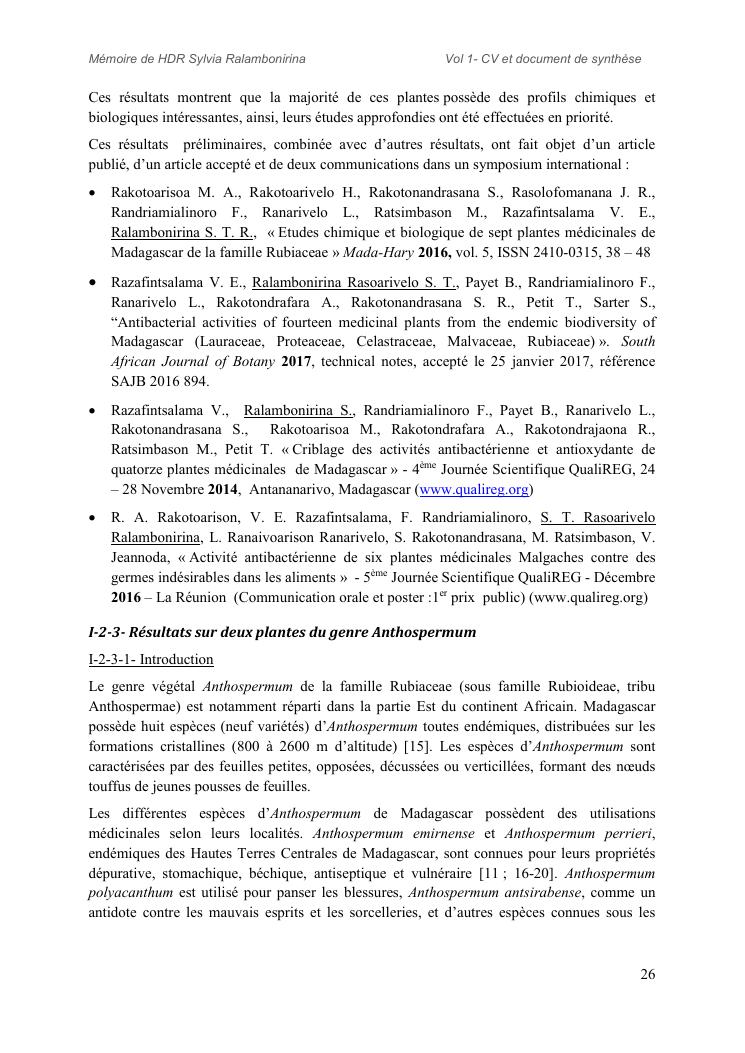 Mémoire de HDR Sylvia Ralambonirina Vol 1- CV et document de synthèse

Ces résultats montrent que la majorité de ces plantes possède des profils chimiques et biologiques intéressantes, ainsi, leurs études approfondies ont été effectuées en priorité.

Ces résultats préliminaires, combinée avec d'autres résultats, ont fait objet d'un article publié, d'un article accepté et de deux communications dans un symposium international :

• Rakotoarisoa M. A., Rakotoarivelo H., Rakotonandrasana S., Rasolofomanana J. R., Randriamialinoro F., Ranarivelo L., Ratsimbason M., Razafintsalama V. E., Ralambonirina S. T. R., « Etudes chimique et biologique de sept plantes médicinales de Madagascar de la famille Rubiaceae » Mada-Hary 2016, vol. 5, ISSN 2410-0315, 38 – 48

• Razafintsalama V. E., Ralambonirina Rasoarivelo S. T., Payet B., Randriamialinoro F., Ranarivelo L., Rakotondrafara A., Rakotonandrasana S. R., Petit T., Sarter S., "Antibacterial activities of fourteen medicinal plants from the endemic biodiversity of Madagascar (Lauraceae, Proteaceae, Celastraceae, Malvaceae, Rubiaceae) ». South African Journal of Botany 2017, technical notes, accepté le 25 janvier 2017, référence SAJB 2016 894.

• Razafintsalama V., Ralambonirina S., Randriamialinoro F., Payet B., Ranarivelo L., Rakotonandrasana S., Rakotoarisoa M., Rakotondrafara A., Rakotondrajaona R., Ratsimbason M., Petit T. « Criblage des activités antibactérienne et antioxydante de quatorze plantes médicinales de Madagascar » - 4$^{ème}$ Journée Scientifique QualiREG, 24 – 28 Novembre 2014, Antananarivo, Madagascar (www.qualireg.org)

• R. A. Rakotoarison, V. E. Razafintsalama, F. Randriamialinoro, S. T. Rasoarivelo Ralambonirina, L. Ranaivoarison Ranarivelo, S. Rakotonandrasana, M. Ratsimbason, V. Jeannoda, « Activité antibactérienne de six plantes médicinales Malgaches contre des germes indésirables dans les aliments » - 5$^{ème}$ Journée Scientifique QualiREG - Décembre 2016 – La Réunion (Communication orale et poster :1$^{er}$ prix public) (www.qualireg.org)

I-2-3- Résultats sur deux plantes du genre Anthospermum

I-2-3-1- Introduction

Le genre végétal Anthospermum de la famille Rubiaceae (sous famille Rubioideae, tribu Anthospermae) est notamment réparti dans la partie Est du continent Africain. Madagascar possède huit espèces (neuf variétés) d'Anthospermum toutes endémiques, distribuées sur les formations cristallines (800 à 2600 m d'altitude) [15]. Les espèces d'Anthospermum sont caractérisées par des feuilles petites, opposées, décussées ou verticillées, formant des nœuds touffus de jeunes pousses de feuilles.

Les différentes espèces d'Anthospermum de Madagascar possèdent des utilisations médicinales selon leurs localités. Anthospermum emirnense et Anthospermum perrieri, endémiques des Hautes Terres Centrales de Madagascar, sont connues pour leurs propriétés dépurative, stomachique, béchique, antiseptique et vulnéraire [11 ; 16-20]. Anthospermum polyacanthum est utilisé pour panser les blessures, Anthospermum antsirabense, comme un antidote contre les mauvais esprits et les sorcelleries, et d'autres espèces connues sous les

26